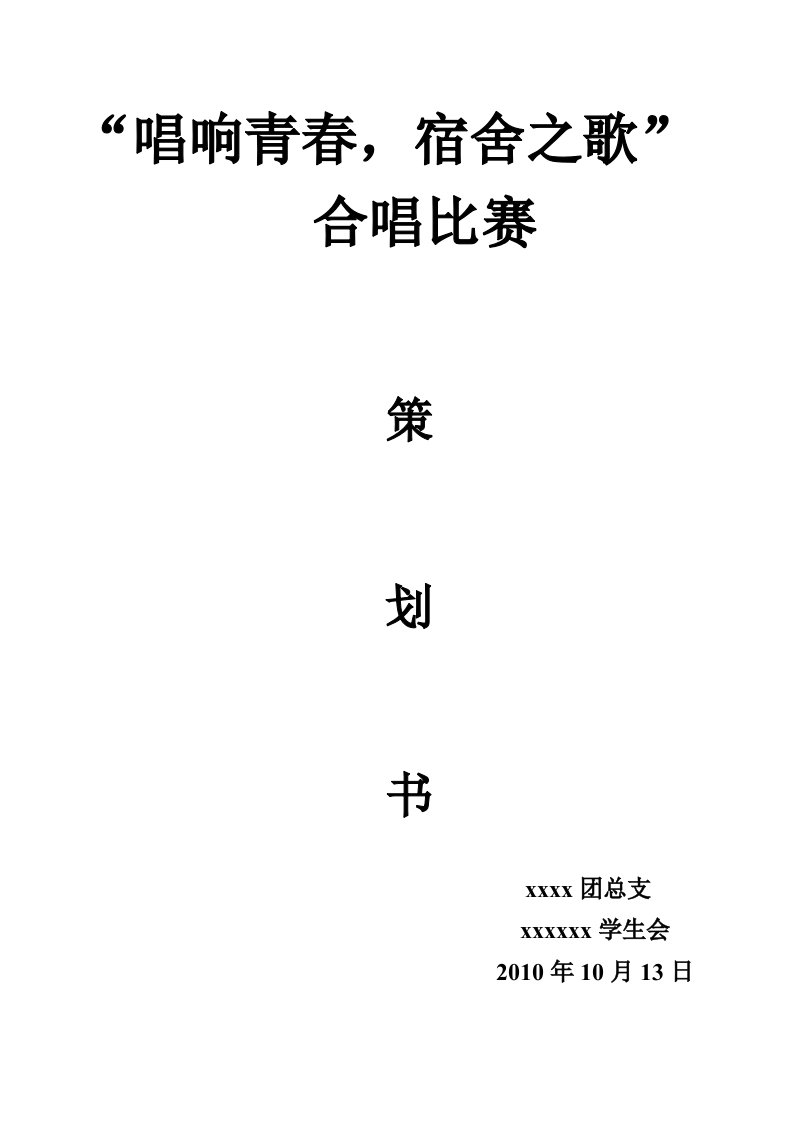 “唱响青春，宿舍之歌”
合唱比赛

策

划

书

xxxx 团总支
xxxxxx 学生会
2010 年 10 月 13 日